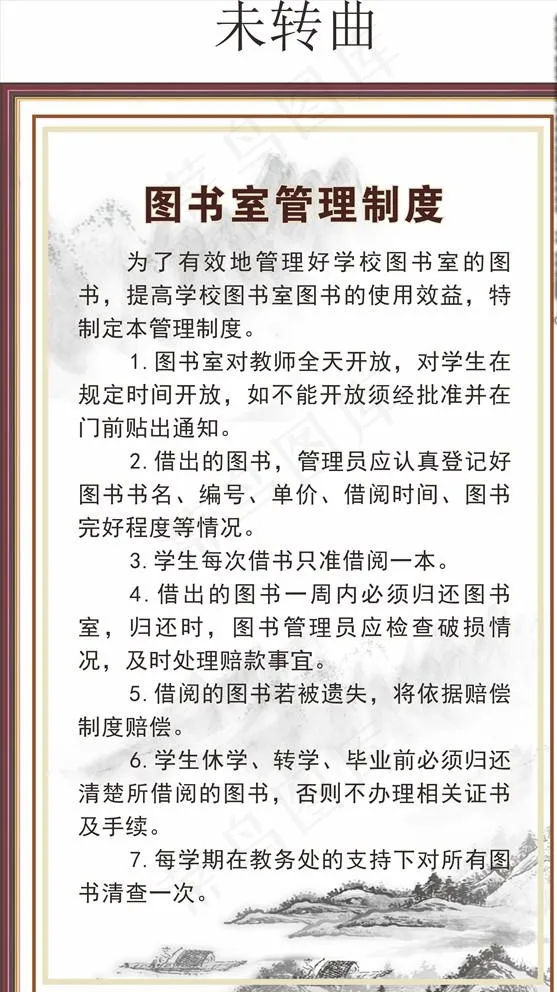 未转曲

图书室管理制度

为了有效地管理好学校图书室的图书，提高学校图书室图书的使用效益，特制定本管理制度。

1. 图书室对教师全天开放，对学生在规定时间开放，如不能开放须经批准并在门前贴出通知。

2. 借出的图书，管理员应认真登记好图书书名、编号、单价、借阅时间、图书完好程度等情况。

3. 学生每次借书只准借阅一本。

4. 借出的图书一周内必须归还图书室，归还时，图书管理员应检查破损情况，及时处理赔款事宜。

5. 借阅的图书若被遗失，将依据赔偿制度赔偿。

6. 学生休学、转学、毕业前必须归还清楚所借阅的图书，否则不办理相关证书及手续。

7. 每学期在教务处的支持下对所有图书清查一次。